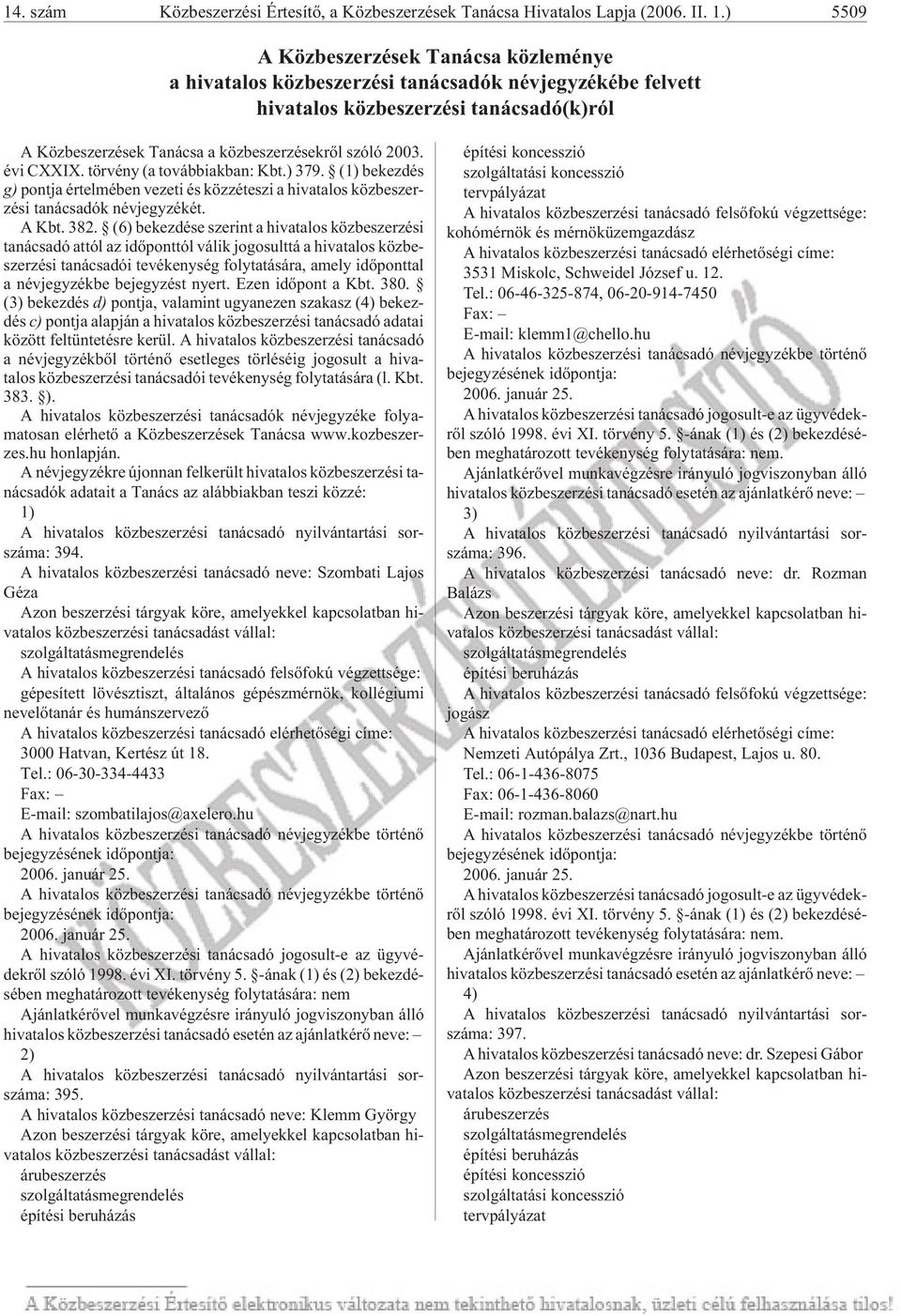 14. szám Közbeszerzési Értesítő, a Közbeszerzések Tanácsa Hivatalos Lapja (2006. II. 1.) 5509

A Közbeszerzések Tanácsa közleménye
a hivatalos közbeszerzési tanácsadók névjegyzékébe felvett
hivatalos közbeszerzési tanácsadó(k)ról

A Közbeszerzések Tanácsa a közbeszerzésekről szóló 2003. évi CXXIX. törvény (a továbbiakban: Kbt.) 379. § (1) bekezdés g) pontja értelmében vezeti és közzéteszi a hivatalos közbeszerzési tanácsadók névjegyzékét.

A Kbt. 382. § (6) bekezdése szerint a hivatalos közbeszerzési tanácsadó attól az időponttól válik jogosulttá a hivatalos közbeszerzési tanácsadói tevékenység folytatására, amely időponttal a névjegyzékbe bejegyzést nyert. Ezen időpont a Kbt. 380. § (3) bekezdés d) pontja, valamint ugyanezen szakasz (4) bekezdés c) pontja alapján a hivatalos közbeszerzési tanácsadó adatai között feltüntetésre kerül. A hivatalos közbeszerzési tanácsadó a névjegyzékből történő esetleges törléséig jogosult a hivatalos közbeszerzési tanácsadói tevékenység folytatására (l. Kbt. 383. §).

A hivatalos közbeszerzési tanácsadók névjegyzéke folyamatosan elérhető a Közbeszerzések Tanácsa www.kozbeszerzes.hu honlapján.

A névjegyzékre újonnan felkerült hivatalos közbeszerzési tanácsadók adatait a Tanács az alábbiakban teszi közzé:

1)
A hivatalos közbeszerzési tanácsadó nyilvántartási sorszáma: 394.
A hivatalos közbeszerzési tanácsadó neve: Szombati Lajos Géza
Azon beszerzési tárgyak köre, amelyekkel kapcsolatban hivatalos közbeszerzési tanácsadást vállal:
szolgáltatásmegrendelés
A hivatalos közbeszerzési tanácsadó felsőfokú végzettsége: gépesített lövésztiszt, általános gépészmérnök, kollégiumi nevelőtanár és humánszervező
A hivatalos közbeszerzési tanácsadó elérhetőségi címe: 3000 Hatvan, Kertész út 18.
Tel.: 06-30-334-4433
Fax: –
E-mail: szombatilajos@axelero.hu
A hivatalos közbeszerzési tanácsadó névjegyzékbe történő bejegyzésének időpontja:
2006. január 25.
A hivatalos közbeszerzési tanácsadó névjegyzékbe történő bejegyzésének időpontja:
2006. január 25.
A hivatalos közbeszerzési tanácsadó jogosult-e az ügyvédekről szóló 1998. évi XI. törvény 5. §-ának (1) és (2) bekezdésében meghatározott tevékenység folytatására: nem
Ajánlatkérővel munkavégzésre irányuló jogviszonyban álló hivatalos közbeszerzési tanácsadó esetén az ajánlatkérő neve: –

2)
A hivatalos közbeszerzési tanácsadó nyilvántartási sorszáma: 395.
A hivatalos közbeszerzési tanácsadó neve: Klemm György
Azon beszerzési tárgyak köre, amelyekkel kapcsolatban hivatalos közbeszerzési tanácsadást vállal:
árubeszerzés
szolgáltatásmegrendelés
építési beruházás
építési koncesszió
szolgáltatási koncesszió
tervpályázat
A hivatalos közbeszerzési tanácsadó felsőfokú végzettsége: kohómérnök és mérnöküzemgazdász
A hivatalos közbeszerzési tanácsadó elérhetőségi címe: 3531 Miskolc, Schweidel József u. 12.
Tel.: 06-46-325-874, 06-20-914-7450
Fax: –
E-mail: klemm1@chello.hu
A hivatalos közbeszerzési tanácsadó névjegyzékbe történő bejegyzésének időpontja:
2006. január 25.
A hivatalos közbeszerzési tanácsadó jogosult-e az ügyvédekről szóló 1998. évi XI. törvény 5. §-ának (1) és (2) bekezdésében meghatározott tevékenység folytatására: nem.
Ajánlatkérővel munkavégzésre irányuló jogviszonyban álló hivatalos közbeszerzési tanácsadó esetén az ajánlatkérő neve: –

3)
A hivatalos közbeszerzési tanácsadó nyilvántartási sorszáma: 396.
A hivatalos közbeszerzési tanácsadó neve: dr. Rozman Balázs
Azon beszerzési tárgyak köre, amelyekkel kapcsolatban hivatalos közbeszerzési tanácsadást vállal:
szolgáltatásmegrendelés
építési beruházás
A hivatalos közbeszerzési tanácsadó felsőfokú végzettsége: jogász
A hivatalos közbeszerzési tanácsadó elérhetőségi címe: Nemzeti Autópálya Zrt., 1036 Budapest, Lajos u. 80.
Tel.: 06-1-436-8075
Fax: 06-1-436-8060
E-mail: rozman.balazs@nart.hu
A hivatalos közbeszerzési tanácsadó névjegyzékbe történő bejegyzésének időpontja:
2006. január 25.
A hivatalos közbeszerzési tanácsadó jogosult-e az ügyvédekről szóló 1998. évi XI. törvény 5. §-ának (1) és (2) bekezdésében meghatározott tevékenység folytatására: nem.
Ajánlatkérővel munkavégzésre irányuló jogviszonyban álló hivatalos közbeszerzési tanácsadó esetén az ajánlatkérő neve: –

4)
A hivatalos közbeszerzési tanácsadó nyilvántartási sorszáma: 397.
A hivatalos közbeszerzési tanácsadó neve: dr. Szepesi Gábor
Azon beszerzési tárgyak köre, amelyekkel kapcsolatban hivatalos közbeszerzési tanácsadást vállal:
árubeszerzés
szolgáltatásmegrendelés
építési beruházás
építési koncesszió
szolgáltatási koncesszió
tervpályázat

KÖZBESZERZÉSI ÉRTESÍTŐ

A Közbeszerzési Értesítő elektronikus változata nem tekinthető hivatalosnak, üzleti célú felhasználása tilos!